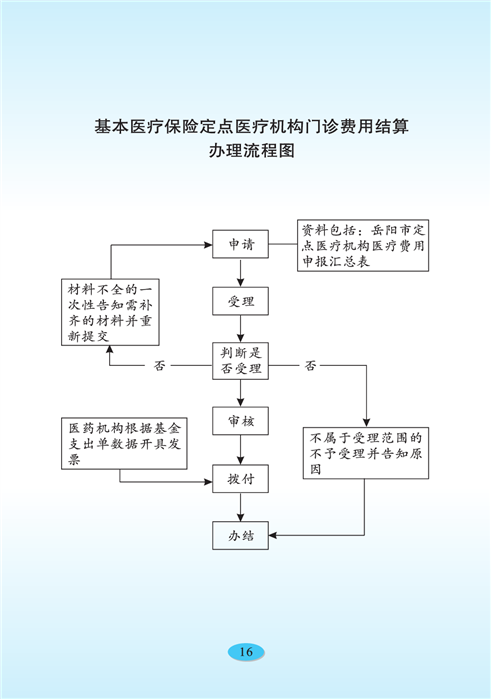 基本医疗保险定点医疗机构门诊费用结算
办理流程图

申请

资料包括：岳阳市定点医疗机构医疗费用申报汇总表

材料不全的一次性告知需补齐的材料并重新提交

受理

否

判断是否受理

否

审核

医药机构根据基金支出单数据开具发票

不属于受理范围的不予受理并告知原因

拨付

办结

16